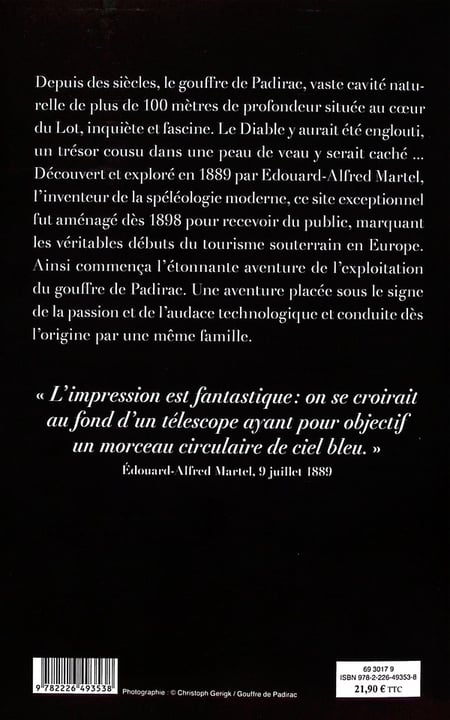 Depuis des siècles, le gouffre de Padirac, vaste cavité naturelle de plus de 100 mètres de profondeur située au cœur du Lot, inquiète et fascine. Le Diable y aurait été englouti, un trésor cousu dans une peau de veau y serait caché ... Découvert et exploré en 1889 par Edouard-Alfred Martel, l'inventeur de la spéléologie moderne, ce site exceptionnel fut aménagé dès 1898 pour recevoir du public, marquant les véritables débuts du tourisme souterrain en Europe. Ainsi commença l'étonnante aventure de l'exploitation du gouffre de Padirac. Une aventure placée sous le signe de la passion et de l'audace technologique et conduite dès l'origine par une même famille.

« L'impression est fantastique : on se croirait au fond d'un télescope ayant pour objectif un morceau circulaire de ciel bleu. »
Édouard-Alfred Martel, 9 juillet 1889

9 782226 493538

Photographie : © Christoph Gerigk / Gouffre de Padirac

69 3017 9
ISBN 978-2-226-49353-8
21,90 € TTC